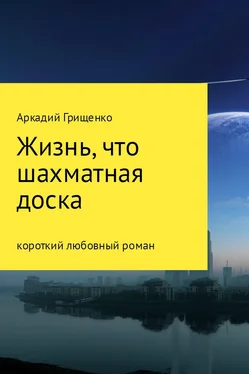 Аркадий Грищенко

Жизнь, что шахматная доска

короткий любовный роман